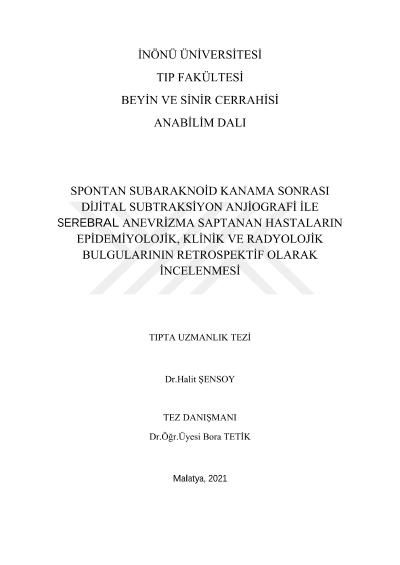 İNÖNÜ ÜNİVERSİTESİ
TIP FAKÜLTESİ
BEYİN VE SİNİR CERRAHİSİ
ANABİLİM DALI

SPONTAN SUBARAKNOİD KANAMA SONRASI DİJİTAL SUBTRAKSİYON ANJİOGRAFİ İLE SEREBRAL ANEVRİZMA SAPTANAN HASTALARIN EPİDEMİYOLOJİK, KLİNİK VE RADYOLOJİK BULGULARININ RETROSPEKTİF OLARAK İNCELENMESİ

TIPTA UZMANLIK TEZİ

Dr.Halit ŞENSOY

TEZ DANIŞMANI
Dr.Öğr.Üyesi Bora TETİK

Malatya, 2021